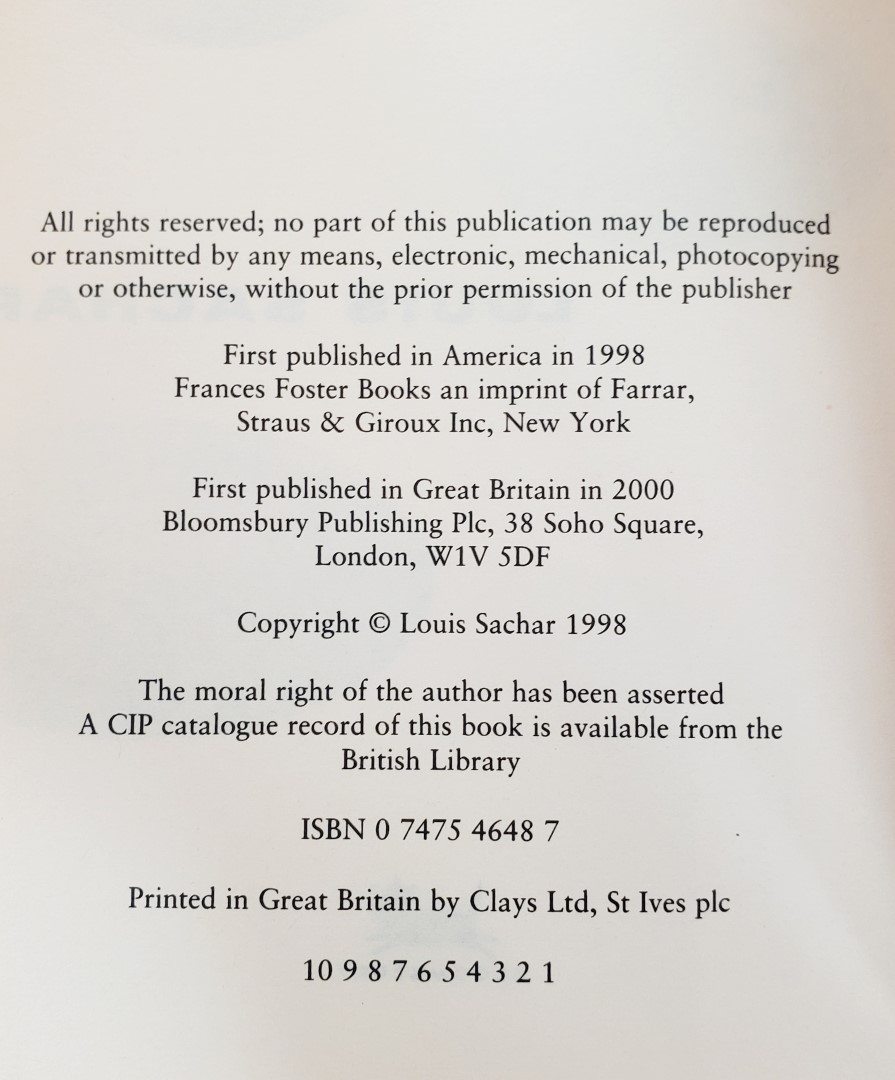 All rights reserved; no part of this publication may be reproduced or transmitted by any means, electronic, mechanical, photocopying or otherwise, without the prior permission of the publisher

First published in America in 1998
Frances Foster Books an imprint of Farrar, Straus & Giroux Inc, New York

First published in Great Britain in 2000
Bloomsbury Publishing Plc, 38 Soho Square, London, W1V 5DF

Copyright © Louis Sachar 1998

The moral right of the author has been asserted
A CIP catalogue record of this book is available from the British Library

ISBN 0 7475 4648 7

Printed in Great Britain by Clays Ltd, St Ives plc

10 9 8 7 6 5 4 3 2 1